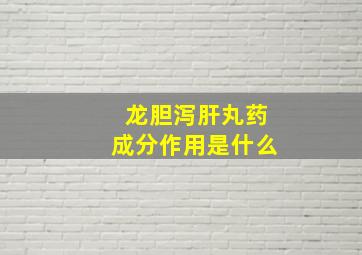 龙胆泻肝丸药
成分作用是什么